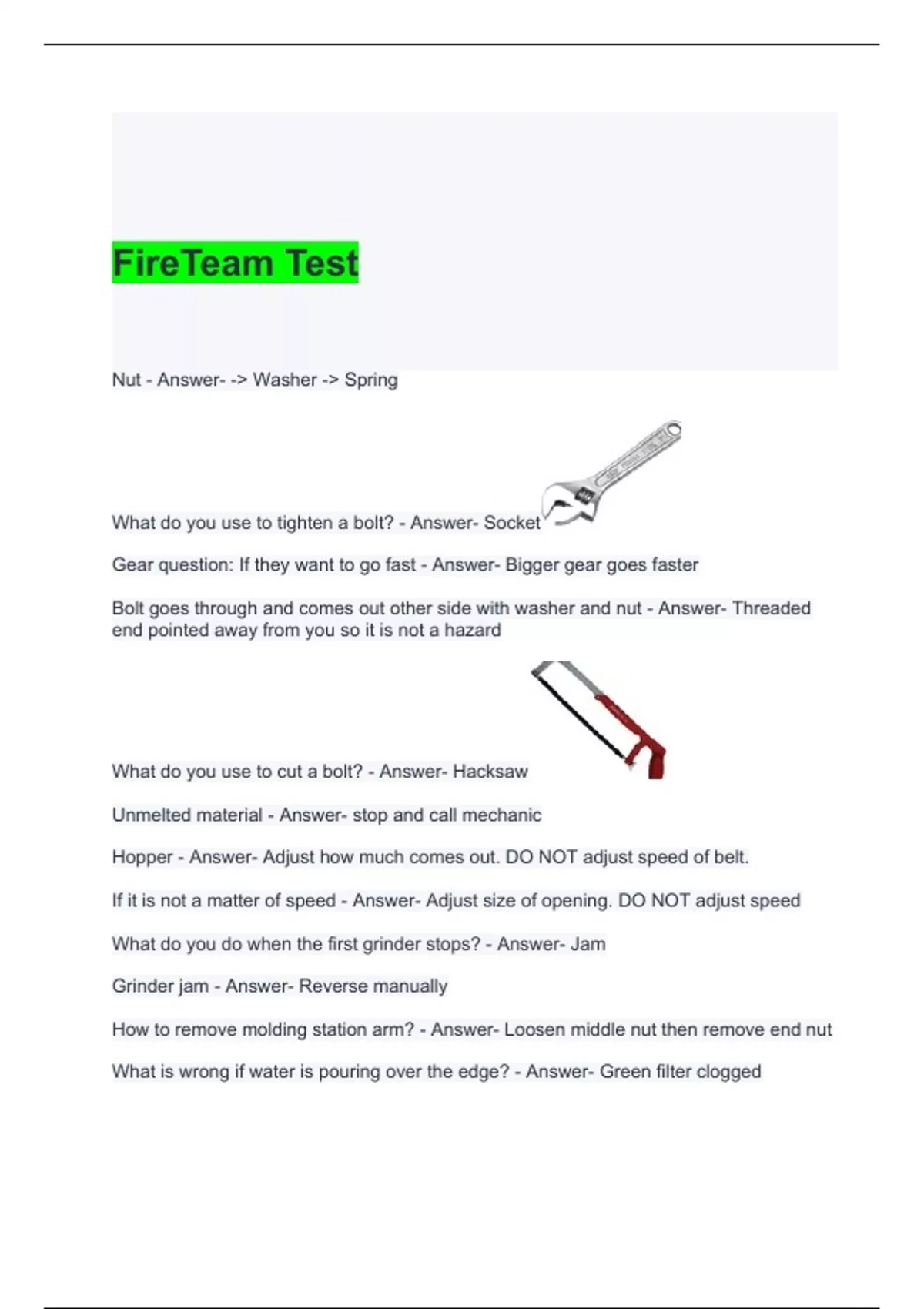 FireTeam Test

Nut - Answer- -> Washer -> Spring

What do you use to tighten a bolt? - Answer- Socket

Gear question: If they want to go fast - Answer- Bigger gear goes faster

Bolt goes through and comes out other side with washer and nut - Answer- Threaded end pointed away from you so it is not a hazard

What do you use to cut a bolt? - Answer- Hacksaw

Unmelted material - Answer- stop and call mechanic

Hopper - Answer- Adjust how much comes out. DO NOT adjust speed of belt.

If it is not a matter of speed - Answer- Adjust size of opening. DO NOT adjust speed

What do you do when the first grinder stops? - Answer- Jam

Grinder jam - Answer- Reverse manually

How to remove molding station arm? - Answer- Loosen middle nut then remove end nut

What is wrong if water is pouring over the edge? - Answer- Green filter clogged